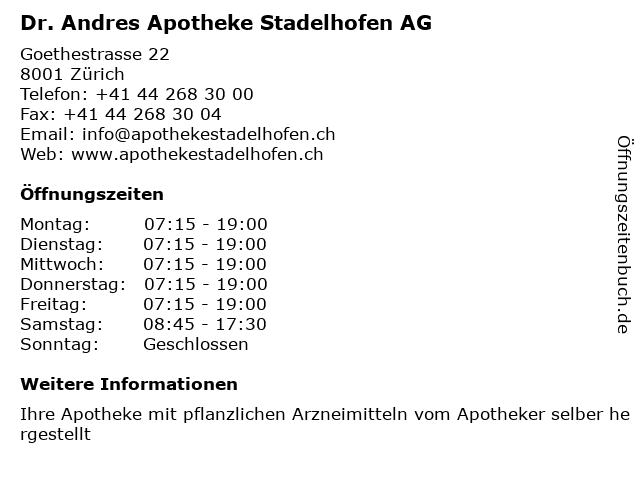 Dr. Andres Apotheke Stadelhofen AG

Goethestrasse 22
8001 Zürich
Telefon: +41 44 268 30 00
Fax: +41 44 268 30 04
Email: info@apothekestadelhofen.ch
Web: www.apothekestadelhofen.ch

Öffnungszeiten

Montag: 07:15 - 19:00
Dienstag: 07:15 - 19:00
Mittwoch: 07:15 - 19:00
Donnerstag: 07:15 - 19:00
Freitag: 07:15 - 19:00
Samstag: 08:45 - 17:30
Sonntag: Geschlossen

Weitere Informationen

Ihre Apotheke mit pflanzlichen Arzneimitteln vom Apotheker selber hergestellt

Öffnungszeitenbuch.de